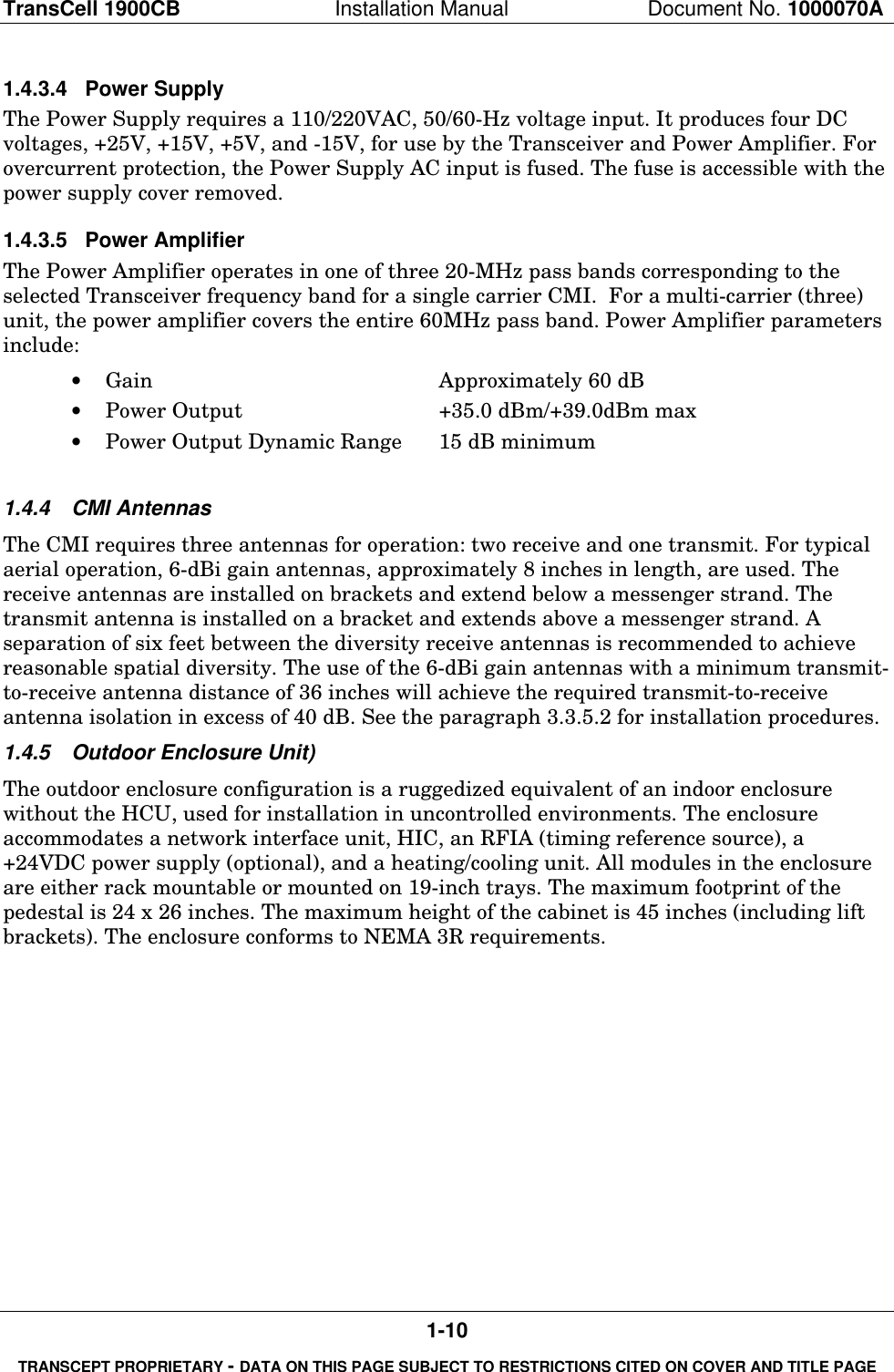 TransCell 1900CB Installation Manual Document No. 1000070A

1.4.3.4 Power Supply

The Power Supply requires a 110/220VAC, 50/60-Hz voltage input. It produces four DC voltages, +25V, +15V, +5V, and -15V, for use by the Transceiver and Power Amplifier. For overcurrent protection, the Power Supply AC input is fused. The fuse is accessible with the power supply cover removed.

1.4.3.5 Power Amplifier

The Power Amplifier operates in one of three 20-MHz pass bands corresponding to the selected Transceiver frequency band for a single carrier CMI. For a multi-carrier (three) unit, the power amplifier covers the entire 60MHz pass band. Power Amplifier parameters include:

• Gain Approximately 60 dB
• Power Output +35.0 dBm/+39.0dBm max
• Power Output Dynamic Range 15 dB minimum

1.4.4 CMI Antennas

The CMI requires three antennas for operation: two receive and one transmit. For typical aerial operation, 6-dBi gain antennas, approximately 8 inches in length, are used. The receive antennas are installed on brackets and extend below a messenger strand. The transmit antenna is installed on a bracket and extends above a messenger strand. A separation of six feet between the diversity receive antennas is recommended to achieve reasonable spatial diversity. The use of the 6-dBi gain antennas with a minimum transmit-to-receive antenna distance of 36 inches will achieve the required transmit-to-receive antenna isolation in excess of 40 dB. See the paragraph 3.3.5.2 for installation procedures.

1.4.5 Outdoor Enclosure Unit)

The outdoor enclosure configuration is a ruggedized equivalent of an indoor enclosure without the HCU, used for installation in uncontrolled environments. The enclosure accommodates a network interface unit, HIC, an RFIA (timing reference source), a +24VDC power supply (optional), and a heating/cooling unit. All modules in the enclosure are either rack mountable or mounted on 19-inch trays. The maximum footprint of the pedestal is 24 x 26 inches. The maximum height of the cabinet is 45 inches (including lift brackets). The enclosure conforms to NEMA 3R requirements.

1-10

TRANSCEPT PROPRIETARY - DATA ON THIS PAGE SUBJECT TO RESTRICTIONS CITED ON COVER AND TITLE PAGE